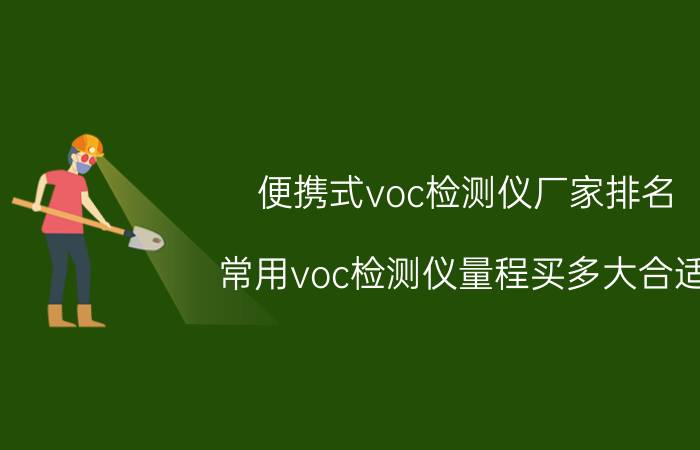 便携式voc检测仪厂家排名

常用voc检测仪量程买多大合适